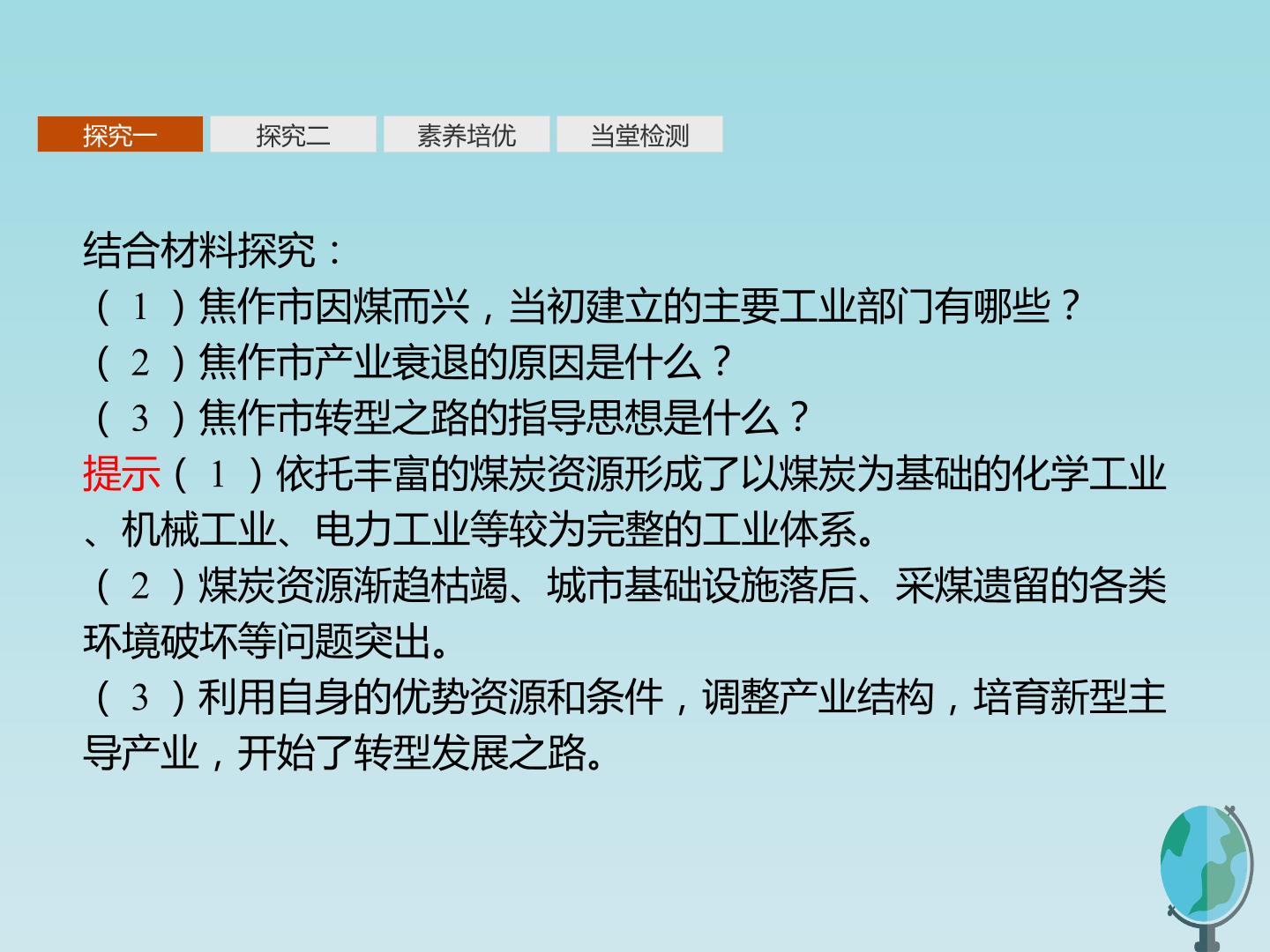 探究一 探究二 素养培优 当堂检测

结合材料探究：
（1）焦作市因煤而兴，当初建立的主要工业部门有哪些？
（2）焦作市产业衰退的原因是什么？
（3）焦作市转型之路的指导思想是什么？

提示（1）依托丰富的煤炭资源形成了以煤炭为基础的化学工业、机械工业、电力工业等较为完整的工业体系。

（2）煤炭资源渐趋枯竭、城市基础设施落后、采煤遗留的各类环境破坏等问题突出。

（3）利用自身的优势资源和条件，调整产业结构，培育新型主导产业，开始了转型发展之路。